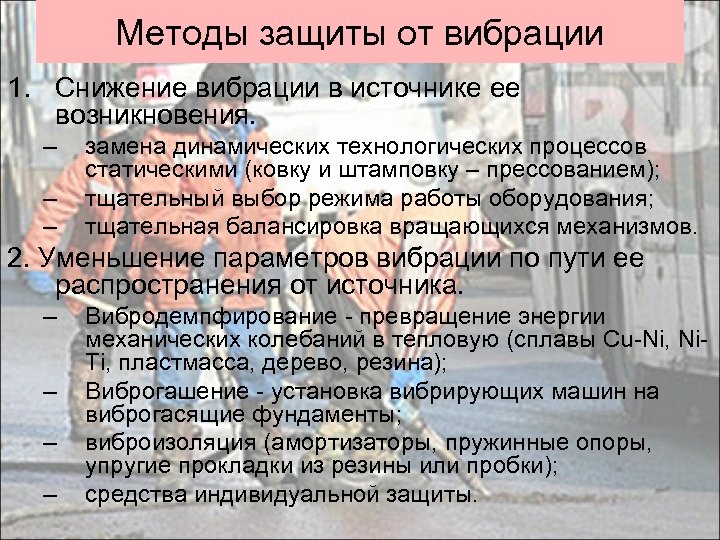 Методы защиты от вибрации

1. Снижение вибрации в источнике ее возникновения.
– замена динамических технологических процессов статическими (ковку и штамповку – прессованием);
– тщательный выбор режима работы оборудования;
– тщательная балансировка вращающихся механизмов.

2. Уменьшение параметров вибрации по пути ее распространения от источника.
– Вибродемпфирование - превращение энергии механических колебаний в тепловую (сплавы Cu-Ni, Ni-Ti, пластмасса, дерево, резина);
– Виброгашение - установка вибрирующих машин на виброгасящие фундаменты;
– виброизоляция (амортизаторы, пружинные опоры, упругие прокладки из резины или пробки);
– средства индивидуальной защиты.